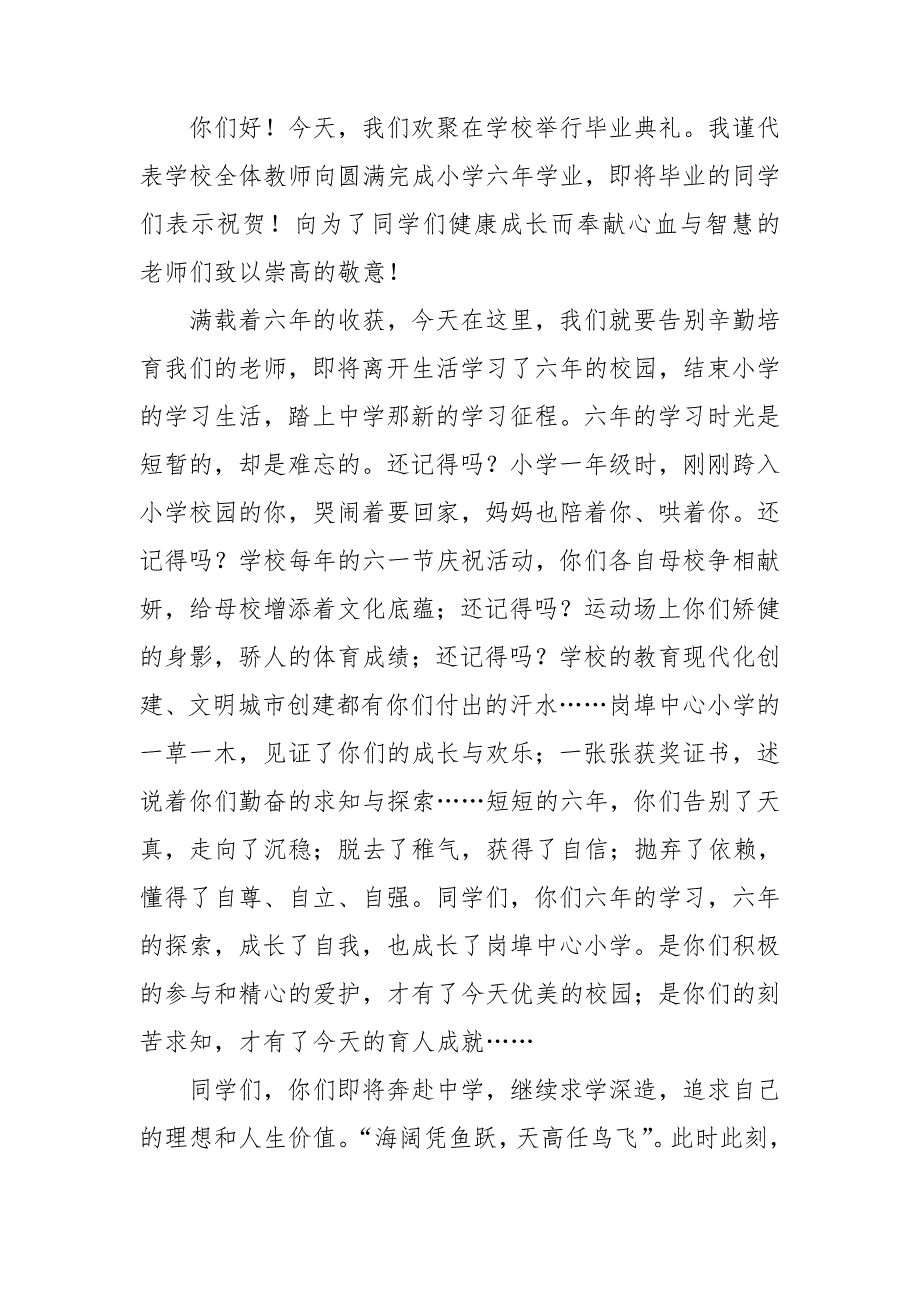 你们好！今天，我们欢聚在学校举行毕业典礼。我谨代表学校全体教师向圆满完成小学六年学业，即将毕业的同学们表示祝贺！向为了同学们健康成长而奉献心血与智慧的老师们致以崇高的敬意！

满载着六年的收获，今天在这里，我们就要告别辛勤培育我们的老师，即将离开生活学习了六年的校园，结束小学的学习生活，踏上中学那新的学习征程。六年的学习时光是短暂的，却是难忘的。还记得吗？小学一年级时，刚刚跨入小学校园的你，哭闹着要回家，妈妈也陪着你、哄着你。还记得吗？学校每年的六一节庆祝活动，你们各自母校争相献妍，给母校增添着文化底蕴；还记得吗？运动场上你们矫健的身影，骄人的体育成绩；还记得吗？学校的教育现代化创建、文明城市创建都有你们付出的汗水……岗埠中心小学的一草一木，见证了你们的成长与欢乐；一张张获奖证书，述说着你们勤奋的求知与探索……短短的六年，你们告别了天真，走向了沉稳；脱去了稚气，获得了自信；抛弃了依赖，懂得了自尊、自立、自强。同学们，你们六年的学习，六年的探索，成长了自我，也成长了岗埠中心小学。是你们积极的参与和精心的爱护，才有了今天优美的校园；是你们的刻苦求知，才有了今天的育人成就……

同学们，你们即将奔赴中学，继续求学深造，追求自己的理想和人生价值。“海阔凭鱼跃，天高任鸟飞”。此时此刻，